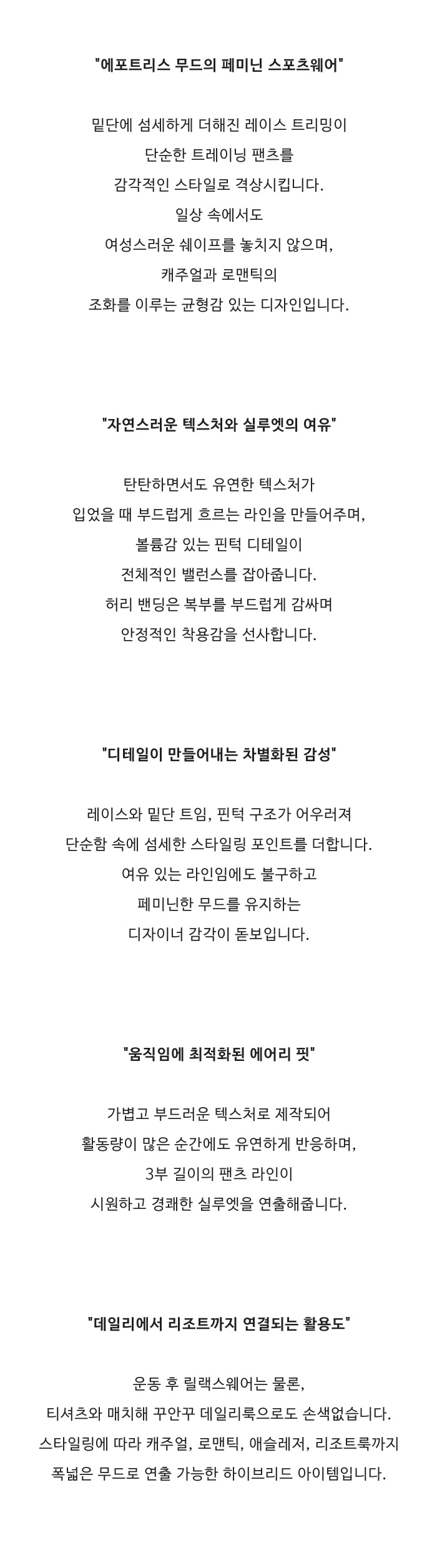 "에포트리스 무드의 페미닌 스포츠웨어"

밑단에 섬세하게 더해진 레이스 트리밍이
단순한 트레이닝 팬츠를
감각적인 스타일로 격상시킵니다.
일상 속에서도
여성스러운 쉐이프를 놓치지 않으며,
캐주얼과 로맨틱의
조화를 이루는 균형감 있는 디자인입니다.

"자연스러운 텍스처와 실루엣의 여유"

탄탄하면서도 유연한 텍스처가
입었을 때 부드럽게 흐르는 라인을 만들어주며,
볼륨감 있는 핀턱 디테일이
전체적인 밸런스를 잡아줍니다.
허리 밴딩은 복부를 부드럽게 감싸며
안정적인 착용감을 선사합니다.

"디테일이 만들어내는 차별화된 감성"

레이스와 밑단 트임, 핀턱 구조가 어우러져
단순함 속에 섬세한 스타일링 포인트를 더합니다.
여유 있는 라인임에도 불구하고
페미닌한 무드를 유지하는
디자이너 감각이 돋보입니다.

"움직임에 최적화된 에어리 핏"

가볍고 부드러운 텍스처로 제작되어
활동량이 많은 순간에도 유연하게 반응하며,
3부 길이의 팬츠 라인이
시원하고 경쾌한 실루엣을 연출해줍니다.

"데일리에서 리조트까지 연결되는 활용도"

운동 후 릴랙스웨어는 물론,
티셔츠와 매치해 꾸안꾸 데일리룩으로도 손색없습니다.
스타일링에 따라 캐주얼, 로맨틱, 애슬레저, 리조트룩까지
폭넓은 무드로 연출 가능한 하이브리드 아이템입니다.